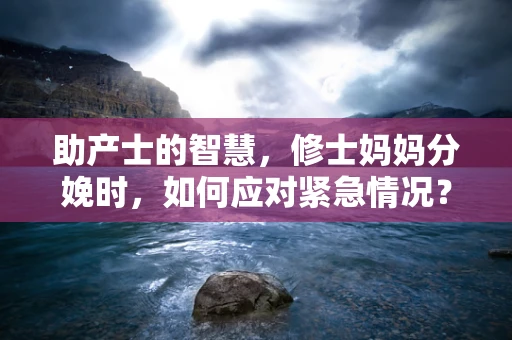 助产士的智慧，修士妈妈分娩时，如何应对紧急情况？